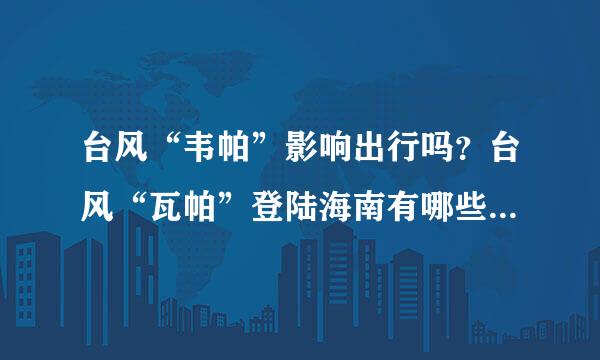 台风“韦帕”影响出行吗？台风“瓦帕”登陆海南有哪些...